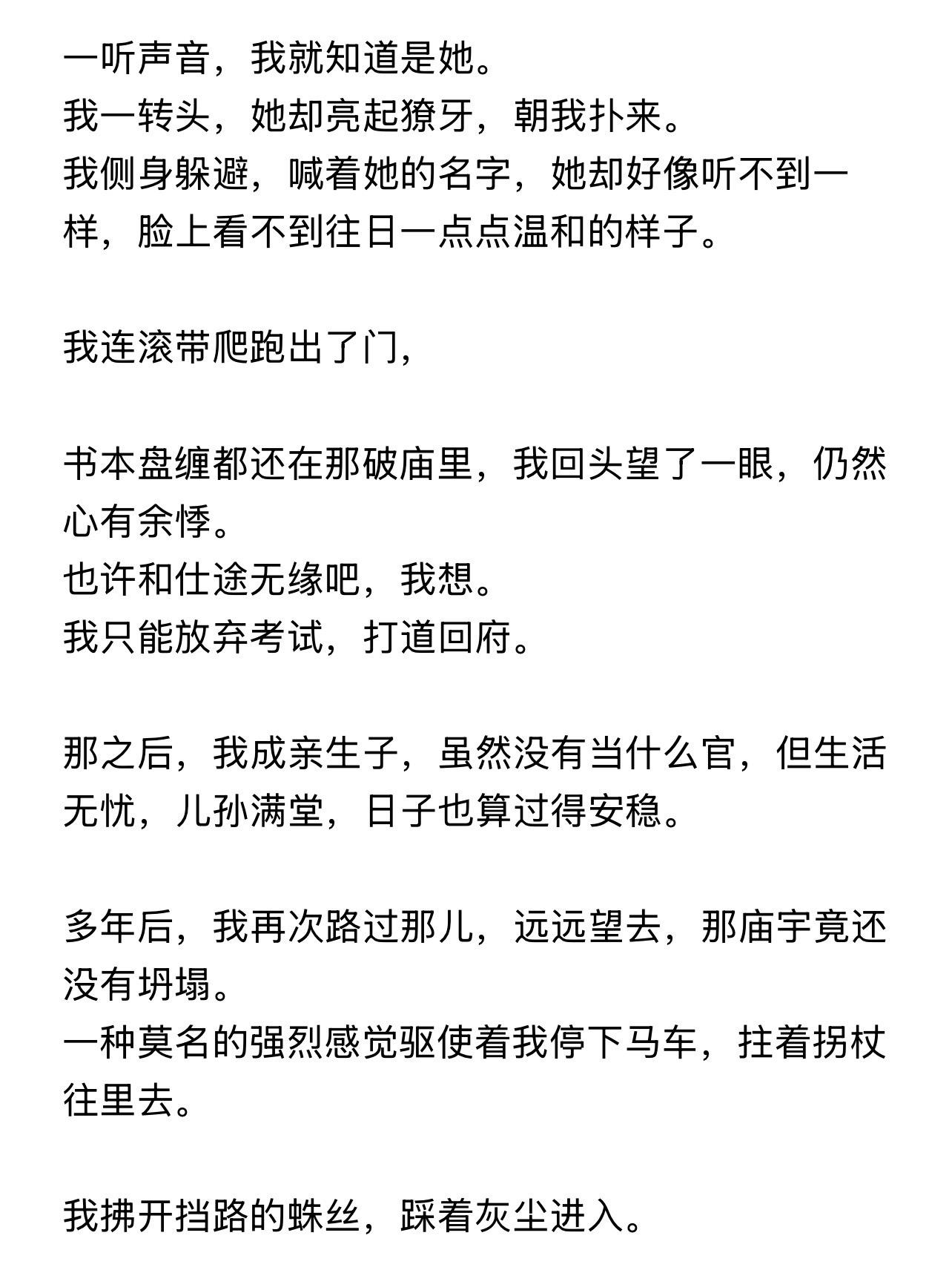 一听声音，我就知道是她。
我一转头，她却亮起獠牙，朝我扑来。
我侧身躲避，喊着她的名字，她却好像听不到一样，脸上看不到往日一点点温和的样子。

我连滚带爬跑出了门，

书本盘缠都还在那破庙里，我回头望了一眼，仍然心有余悸。
也许和仕途无缘吧，我想。
我只能放弃考试，打道回府。

那之后，我成亲生子，虽然没有当什么官，但生活无忧，儿孙满堂，日子也算过得安稳。

多年后，我再次路过那儿，远远望去，那庙宇竟还没有坍塌。
一种莫名的强烈感觉驱使着我停下马车，拄着拐杖往里去。

我拂开挡路的蛛丝，踩着灰尘进入。